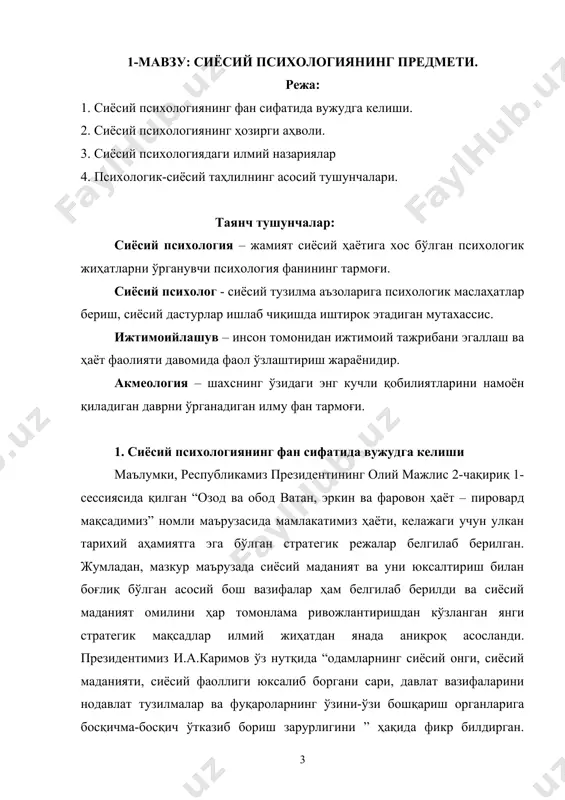 1-МАВЗУ: СИЁСИЙ ПСИХОЛОГИЯНИНГ ПРЕДМЕТИ.

Режа:

1. Сиёсий психологиянинг фан сифатида вужудга келиши.
2. Сиёсий психологиянинг ҳозирги аҳволи.
3. Сиёсий психологиядаги илмий назариялар
4. Психологик-сиёсий таҳлилнинг асосий тушунчалари.

Таянч тушунчалар:

Сиёсий психология – жамият сиёсий ҳаётига хос бўлган психологик жиҳатларни ўрганувчи психология фанининг тармоғи.

Сиёсий психолог - сиёсий тузилма аъзоларига психологик маслаҳатлар бериш, сиёсий дастурлар ишлаб чиқишда иштирок этадиган мутахассис.

Ижтимоийлашув – инсон томонидан ижтимоий тажрибани эгаллаш ва ҳаёт фаолияти давомида фаол ўзлаштириш жараёнидир.

Акмеология – шахснинг ўзидаги энг кучли қобилиятларини намоён қиладиган даврни ўрганадиган илму фан тармоғи.

1. Сиёсий психологиянинг фан сифатида вужудга келиши

Маълумки, Республикамиз Президентининг Олий Мажлис 2-чақириқ 1-сессиясида қилган “Озод ва обод Ватан, эркин ва фаровон ҳаёт – пировард мақсадимиз” номли маърузасида мамлакатимиз ҳаёти, келажаги учун улкан тарихий аҳамиятга эга бўлган стратегик режалар белгилаб берилган. Жумладан, мазкур маърузада сиёсий маданият ва уни юксалтириш билан боғлиқ бўлган асосий бош вазифалар ҳам белгилаб берилди ва сиёсий маданият омилини ҳар томонлама ривожлантиришдан кўзланган янги стратегик мақсадлар илмий жиҳатдан янада аниқроқ асосланди. Президентимиз И.А.Каримов ўз нутқида “одамларнинг сиёсий онги, сиёсий маданияти, сиёсий фаоллиги юксалиб боргани сари, давлат вазифаларини нодавлат тузилмалар ва фуқароларнинг ўзини-ўзи бошқариш органларига босқичма-босқич ўтказиб бориш зарурлигини ” ҳақида фикр билдирган.

3

FaylHub.uz